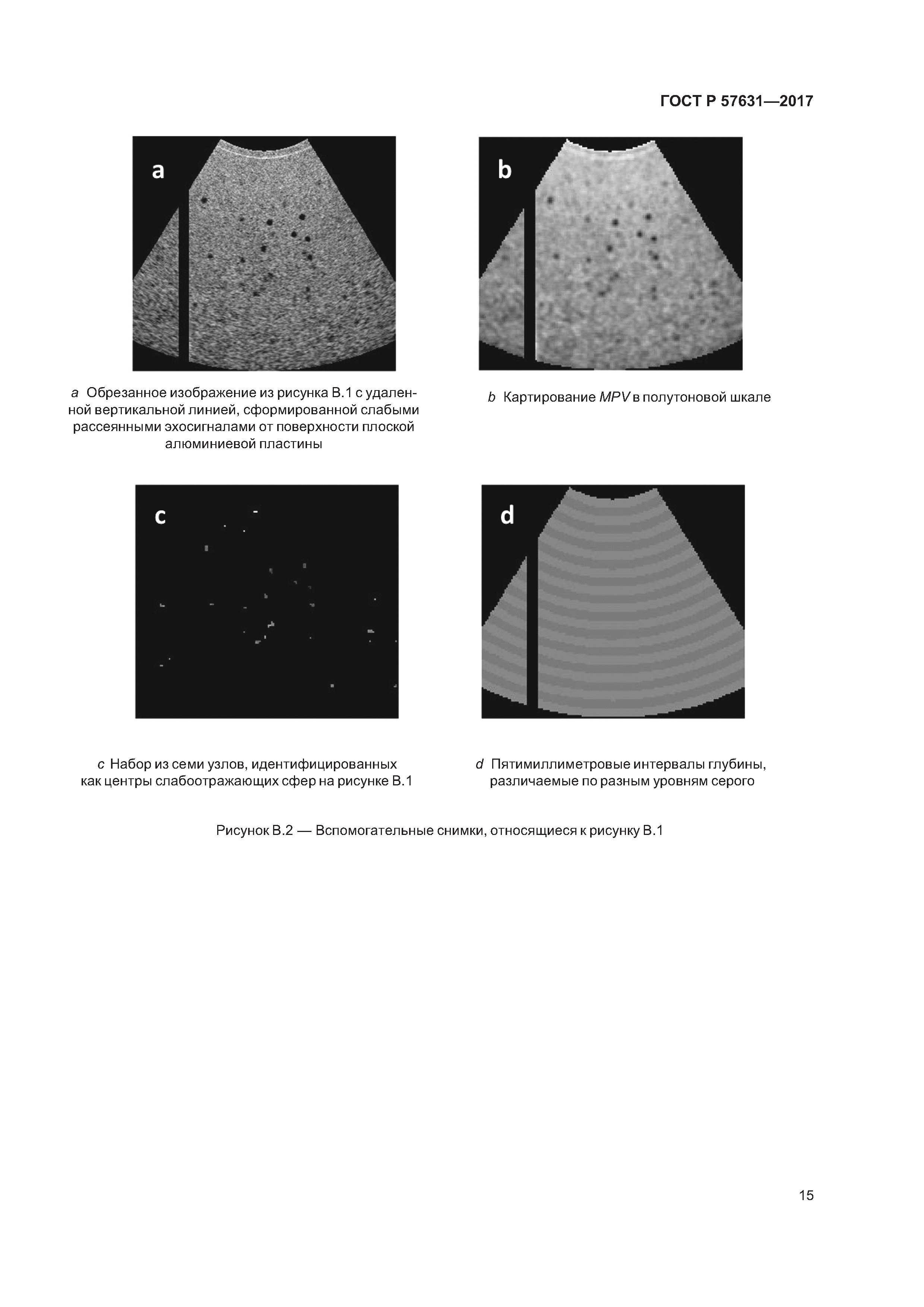 ГОСТ Р 57631—2017

a

b

a Обрезанное изображение из рисунка В.1 с удаленной вертикальной линией, сформированной слабыми рассеянными эхосигналами от поверхности плоской алюминиевой пластины

b Картирование MPV в полутоновой шкале

c

d

c Набор из семи узлов, идентифицированных как центры слабоотражающих сфер на рисунке В.1

d Пятимиллиметровые интервалы глубины, различаемые по разным уровням серого

Рисунок В.2 — Вспомогательные снимки, относящиеся к рисунку В.1

15